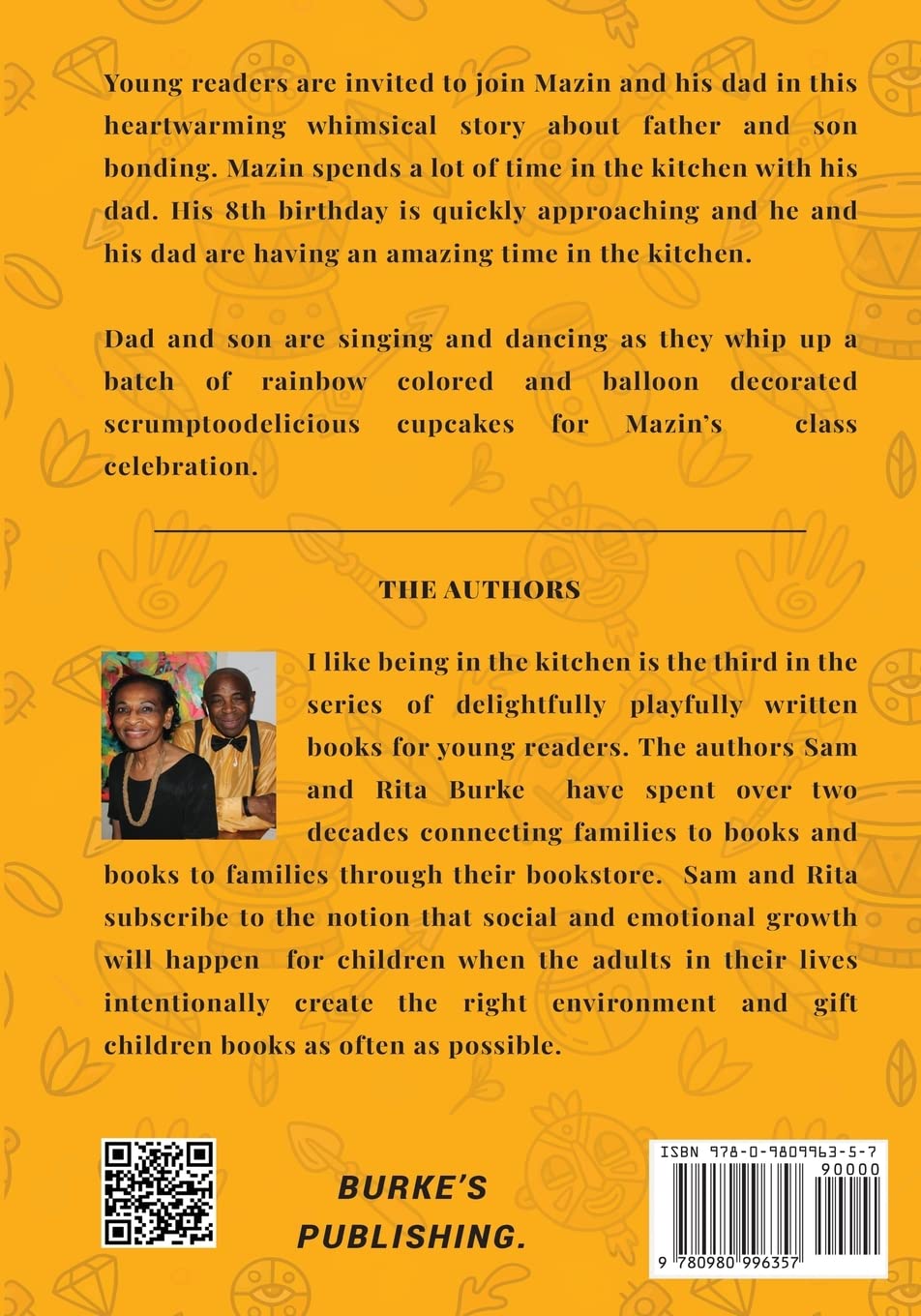 Young readers are invited to join Mazin and his dad in this heartwarming whimsical story about father and son bonding. Mazin spends a lot of time in the kitchen with his dad. His 8th birthday is quickly approaching and he and his dad are having an amazing time in the kitchen.

Dad and son are singing and dancing as they whip up a batch of rainbow colored and balloon decorated scrumptoodelicious cupcakes for Mazin's class celebration.

THE AUTHORS

I like being in the kitchen is the third in the series of delightfully playfully written books for young readers. The authors Sam and Rita Burke have spent over two decades connecting families to books and books to families through their bookstore. Sam and Rita subscribe to the notion that social and emotional growth will happen for children when the adults in their lives intentionally create the right environment and gift children books as often as possible.

BURKE'S PUBLISHING.

ISBN 978-0-9809963-5-7

90000

9 780980 996357